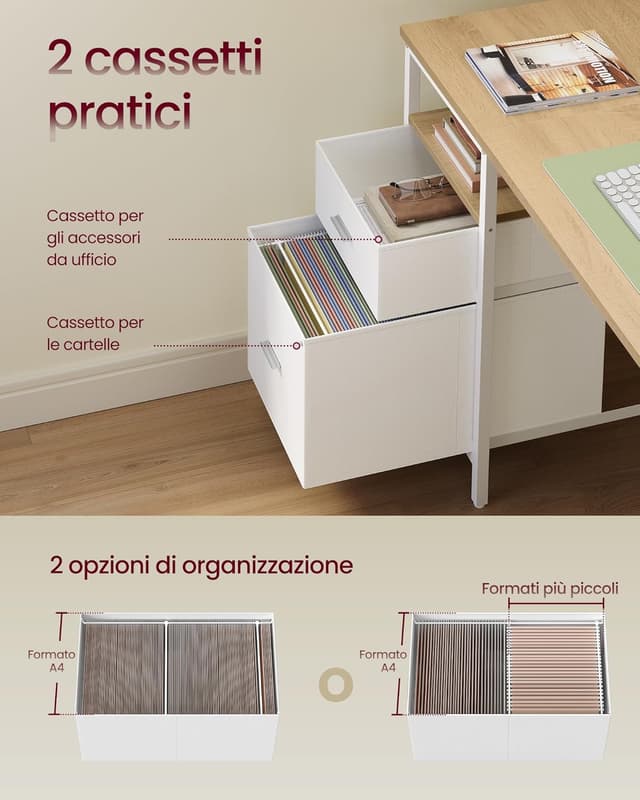 2 cassetti pratici

Cassetto per gli accessori da ufficio

Cassetto per le cartelle

2 opzioni di organizzazione

Formato A4

O

Formati più piccoli

Formato A4